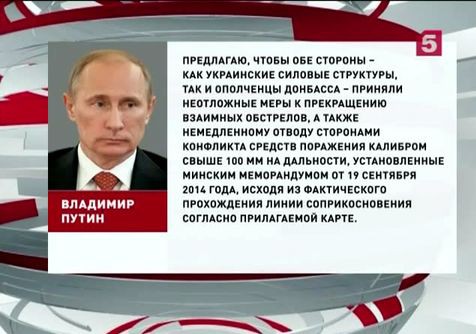 5

ВЛАДИМИР ПУТИН

ПРЕДЛАГАЮ, ЧТОБЫ ОБЕ СТОРОНЫ – КАК УКРАИНСКИЕ СИЛОВЫЕ СТРУКТУРЫ, ТАК И ОПОЛЧЕНЦЫ ДОНБАССА – ПРИНЯЛИ НЕОТЛОЖНЫЕ МЕРЫ К ПРЕКРАЩЕНИЮ ВЗАИМНЫХ ОБСТРЕЛОВ, А ТАКЖЕ НЕМЕДЛЕННОМУ ОТВОДУ СТОРОНАМИ КОНФЛИКТА СРЕДСТВ ПОРАЖЕНИЯ КАЛИБРОМ СВЫШЕ 100 ММ НА ДАЛЬНОСТИ, УСТАНОВЛЕННЫЕ МИНСКИМ МЕМОРАНДУМОМ ОТ 19 СЕНТЯБРЯ 2014 ГОДА, ИСХОДЯ ИЗ ФАКТИЧЕСКОГО ПРОХОЖДЕНИЯ ЛИНИИ СОПРИКОСНОВЕНИЯ СОГЛАСНО ПРИЛАГАЕМОЙ КАРТЕ.